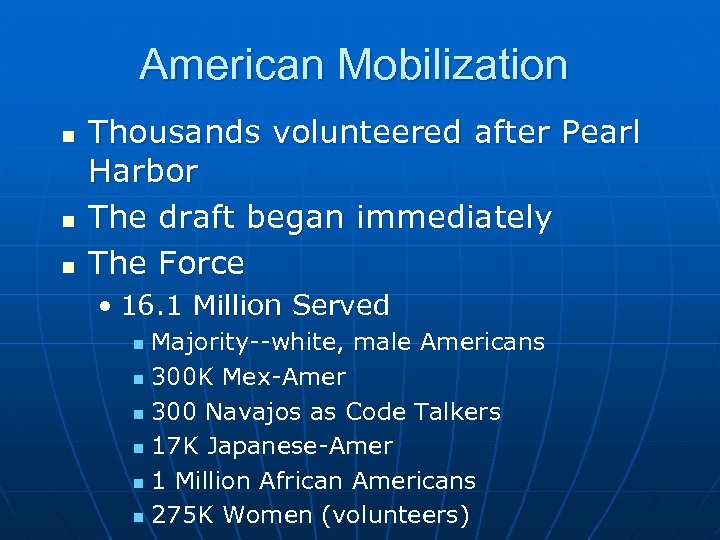 American Mobilization

• Thousands volunteered after Pearl Harbor
• The draft began immediately
• The Force
• 16.1 Million Served
• Majority--white, male Americans
• 300K Mex-Amer
• 300 Navajos as Code Talkers
• 17K Japanese-Amer
• 1 Million African Americans
• 275K Women (volunteers)